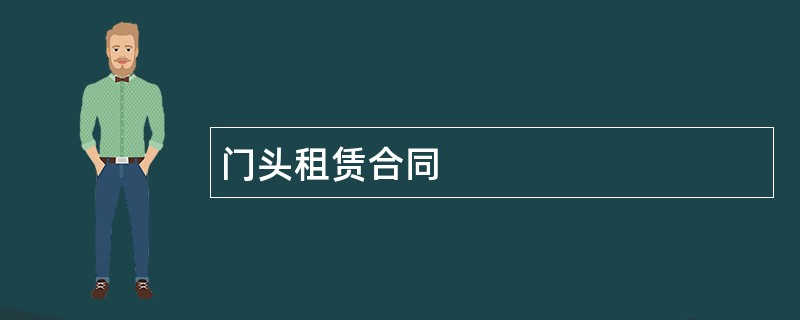 门头租赁合同